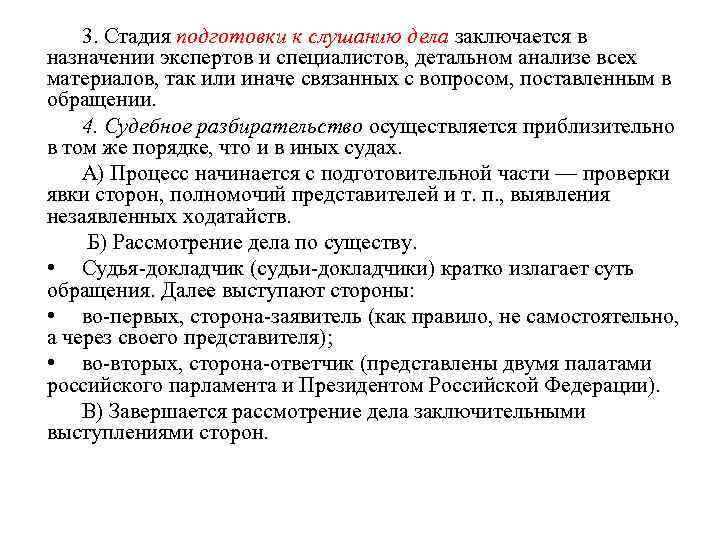 3. Стадия подготовки к слушанию дела заключается в назначении экспертов и специалистов, детальном анализе всех материалов, так или иначе связанных с вопросом, поставленным в обращении.

4. Судебное разбирательство осуществляется приблизительно в том же порядке, что и в иных судах.

А) Процесс начинается с подготовительной части — проверки явки сторон, полномочий представителей и т. п., выявления незаявленных ходатайств.

Б) Рассмотрение дела по существу.

• Судья-докладчик (судьи-докладчики) кратко излагает суть обращения. Далее выступают стороны:

• во-первых, сторона-заявитель (как правило, не самостоятельно, а через своего представителя);

• во-вторых, сторона-ответчик (представлены двумя палатами российского парламента и Президентом Российской Федерации).

В) Завершается рассмотрение дела заключительными выступлениями сторон.